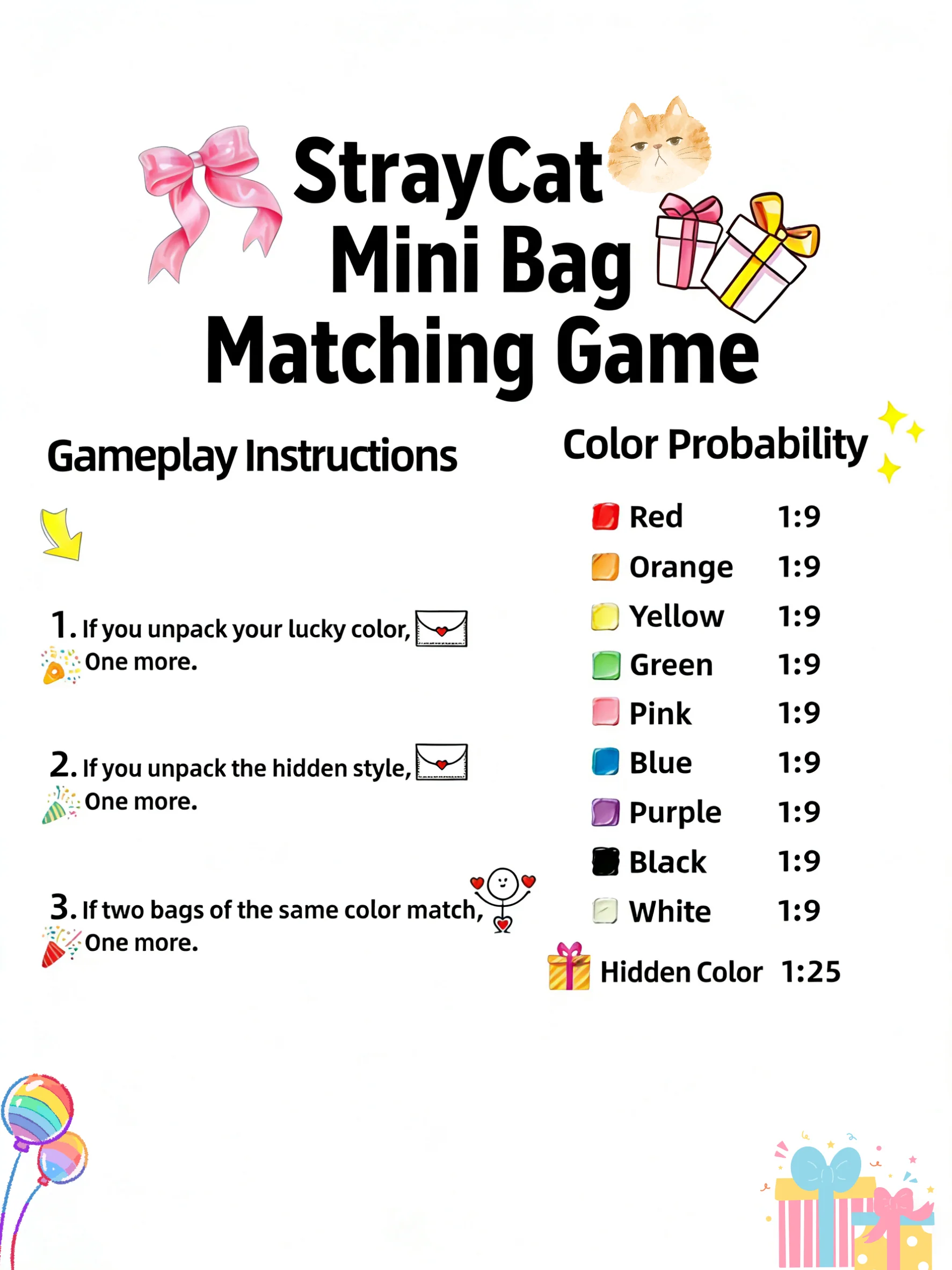 StrayCat
Mini Bag
Matching Game

Gameplay Instructions

1. If you unpack your lucky color,
One more.

2. If you unpack the hidden style,
One more.

3. If two bags of the same color match,
One more.

Color Probability

Red 1:9
Orange 1:9
Yellow 1:9
Green 1:9
Pink 1:9
Blue 1:9
Purple 1:9
Black 1:9
White 1:9
Hidden Color 1:25